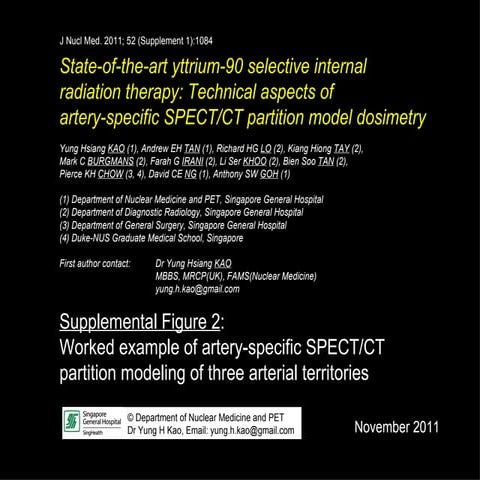 J Nucl Med. 2011; 52 (Supplement 1):1084

State-of-the-art yttrium-90 selective internal radiation therapy: Technical aspects of artery-specific SPECT/CT partition model dosimetry

Yung Hsiang KAO (1), Andrew EH TAN (1), Richard HG LO (2), Kiang Hiong TAY (2), Mark C BURGMANS (2), Farah G IRANI (2), Li Ser KHOO (2), Bien Soo TAN (2), Pierce KH CHOW (3, 4), David CE NG (1), Anthony SW GOH (1)

(1) Department of Nuclear Medicine and PET, Singapore General Hospital
(2) Department of Diagnostic Radiology, Singapore General Hospital
(3) Department of General Surgery, Singapore General Hospital
(4) Duke-NUS Graduate Medical School, Singapore

First author contact: Dr Yung Hsiang KAO
MBBS, MRCP(UK), FAMS(Nuclear Medicine)
yung.h.kao@gmail.com

Supplemental Figure 2:
Worked example of artery-specific SPECT/CT partition modeling of three arterial territories

Singapore General Hospital
SingHealth
© Department of Nuclear Medicine and PET
Dr Yung H Kao, Email: yung.h.kao@gmail.com

November 2011